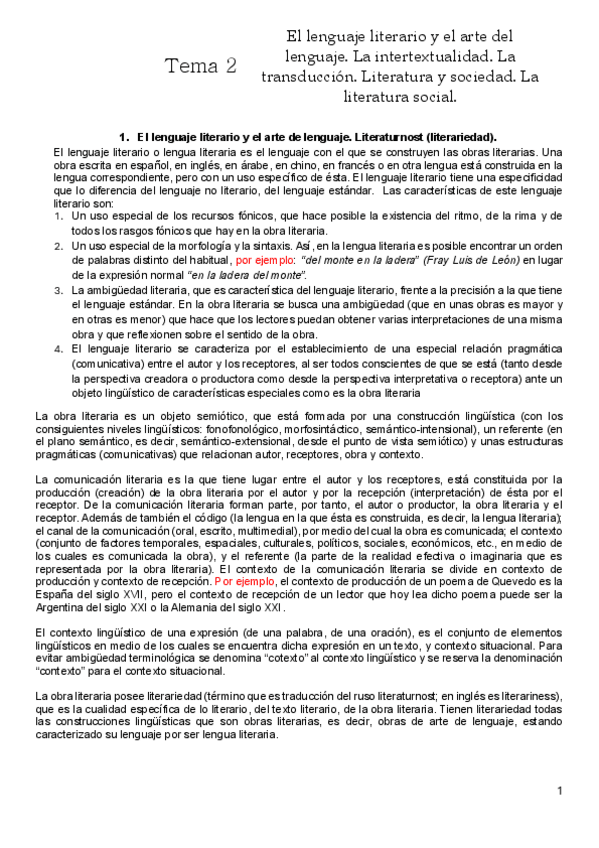 Tema 2

El lenguaje literario y el arte del lenguaje. La intertextualidad. La transducción. Literatura y sociedad. La literatura social.

1. El lenguaje literario y el arte de lenguaje. Literaturnost (literariedad).

El lenguaje literario o lengua literaria es el lenguaje con el que se construyen las obras literarias. Una obra escrita en español, en inglés, en árabe, en chino, en francés o en otra lengua está construida en la lengua correspondiente, pero con un uso específico de ésta. El lenguaje literario tiene una especificidad que lo diferencia del lenguaje no literario, del lenguaje estándar. Las características de este lenguaje literario son:

1. Un uso especial de los recursos fónicos, que hace posible la existencia del ritmo, de la rima y de todos los rasgos fónicos que hay en la obra literaria.
2. Un uso especial de la morfología y la sintaxis. Así, en la lengua literaria es posible encontrar un orden de palabras distinto del habitual, por ejemplo: "del monte en la ladera" (Fray Luis de León) en lugar de la expresión normal "en la ladera del monte".
3. La ambigüedad literaria, que es característica del lenguaje literario, frente a la precisión a la que tiene el lenguaje estándar. En la obra literaria se busca una ambigüedad (que en unas obras es mayor y en otras es menor) que hace que los lectores puedan obtener varias interpretaciones de una misma obra y que reflexionen sobre el sentido de la obra.
4. El lenguaje literario se caracteriza por el establecimiento de una especial relación pragmática (comunicativa) entre el autor y los receptores, al ser todos conscientes de que se está (tanto desde la perspectiva creadora o productora como desde la perspectiva interpretativa o receptora) ante un objeto lingüístico de características especiales como es la obra literaria

La obra literaria es un objeto semiótico, que está formada por una construcción lingüística (con los consiguientes niveles lingüísticos: fonofonológico, morfosintáctico, semántico-intensional), un referente (en el plano semántico, es decir, semántico-extensional, desde el punto de vista semiótico) y unas estructuras pragmáticas (comunicativas) que relacionan autor, receptores, obra y contexto.

La comunicación literaria es la que tiene lugar entre el autor y los receptores, está constituida por la producción (creación) de la obra literaria por el autor y por la recepción (interpretación) de ésta por el receptor. De la comunicación literaria forman parte, por tanto, el autor o productor, la obra literaria y el receptor. Además de también el código (la lengua en la que ésta es construida, es decir, la lengua literaria); el canal de la comunicación (oral, escrito, multimedial), por medio del cual la obra es comunicada; el contexto (conjunto de factores temporales, espaciales, culturales, políticos, sociales, económicos, etc., en medio de los cuales es comunicada la obra), y el referente (la parte de la realidad efectiva o imaginaria que es representada por la obra literaria). El contexto de la comunicación literaria se divide en contexto de producción y contexto de recepción. Por ejemplo, el contexto de producción de un poema de Quevedo es la España del siglo XVII, pero el contexto de recepción de un lector que hoy lea dicho poema puede ser la Argentina del siglo XXI o la Alemania del siglo XXI.

El contexto lingüístico de una expresión (de una palabra, de una oración), es el conjunto de elementos lingüísticos en medio de los cuales se encuentra dicha expresión en un texto, y contexto situacional. Para evitar ambigüedad terminológica se denomina "cotexto" al contexto lingüístico y se reserva la denominación "contexto" para el contexto situacional.

La obra literaria posee literariedad (término que es traducción del ruso literaturnost; en inglés es literariness), que es la cualidad específica de lo literario, del texto literario, de la obra literaria. Tienen literariedad todas las construcciones lingüísticas que son obras literarias, es decir, obras de arte de lenguaje, estando caracterizado su lenguaje por ser lengua literaria.

1